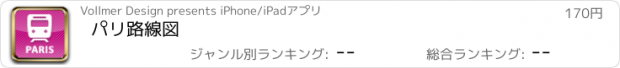 PARIS

Vollmer Design presents iPhone/iPadアプリ

170円

パリ路線図

ジャンル別ランキング: --

総合ランキング: --